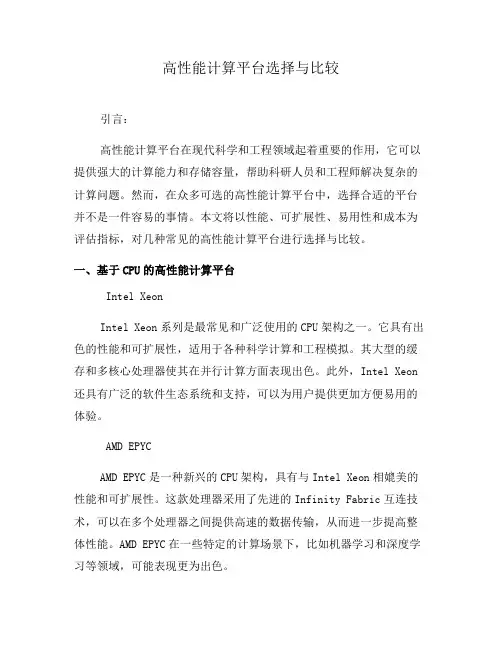 高性能计算平台选择与比较

引言：

高性能计算平台在现代科学和工程领域起着重要的作用，它可以提供强大的计算能力和存储容量，帮助科研人员和工程师解决复杂的计算问题。然而，在众多可选的高性能计算平台中，选择合适的平台并不是一件容易的事情。本文将以性能、可扩展性、易用性和成本为评估指标，对几种常见的高性能计算平台进行选择与比较。

一、基于CPU的高性能计算平台

Intel Xeon

Intel Xeon系列是最常见和广泛使用的CPU架构之一。它具有出色的性能和可扩展性，适用于各种科学计算和工程模拟。其大型的缓存和多核心处理器使其在并行计算方面表现出色。此外，Intel Xeon还具有广泛的软件生态系统和支持，可以为用户提供更加方便易用的体验。

AMD EPYC

AMD EPYC是一种新兴的CPU架构，具有与Intel Xeon相媲美的性能和可扩展性。这款处理器采用了先进的Infinity Fabric互连技术，可以在多个处理器之间提供高速的数据传输，从而进一步提高整体性能。AMD EPYC在一些特定的计算场景下，比如机器学习和深度学习等领域，可能表现更为出色。